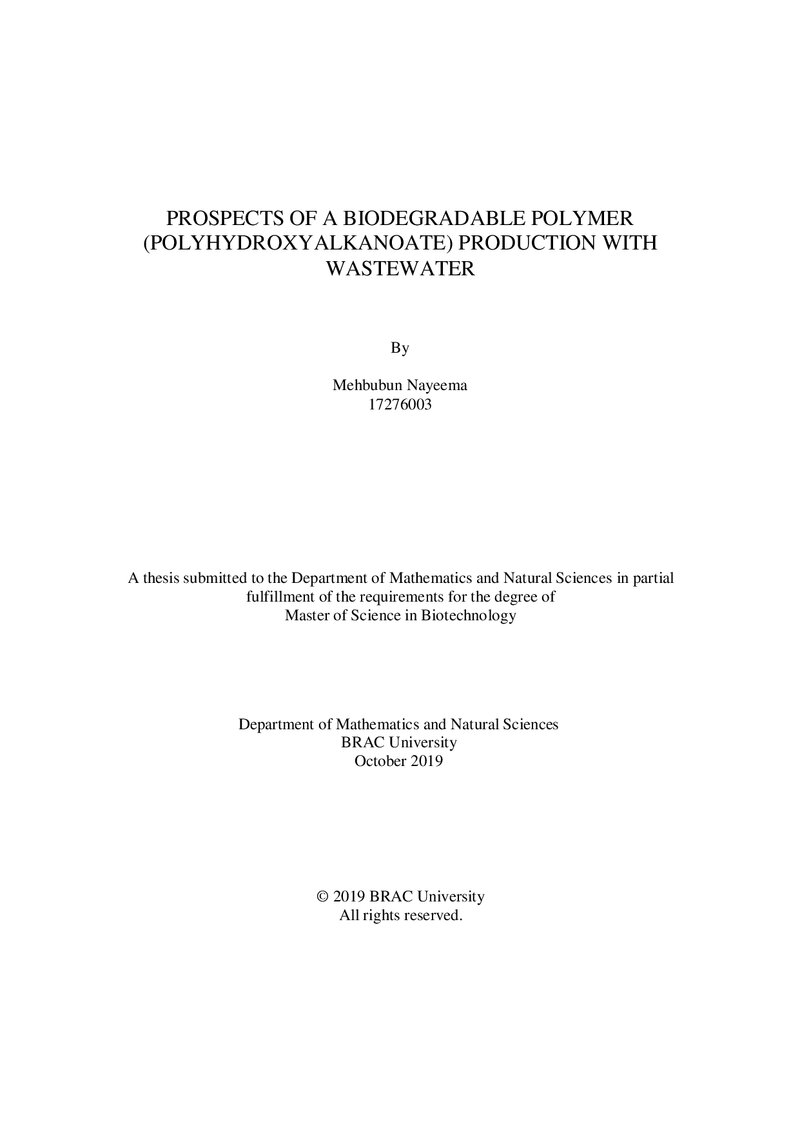 PROSPECTS OF A BIODEGRADABLE POLYMER (POLYHYDROXYALKANOATE) PRODUCTION WITH WASTEWATER

By

Mehbubun Nayeema
17276003

A thesis submitted to the Department of Mathematics and Natural Sciences in partial fulfillment of the requirements for the degree of Master of Science in Biotechnology

Department of Mathematics and Natural Sciences
BRAC University
October 2019

© 2019 BRAC University
All rights reserved.